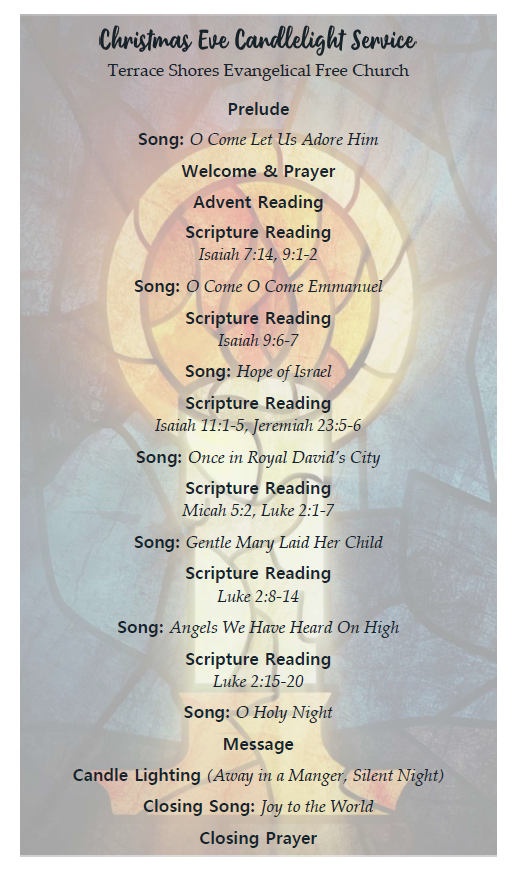 Christmas Eve Candlelight Service
Terrace Shores Evangelical Free Church

Prelude

Song: O Come Let Us Adore Him

Welcome & Prayer

Advent Reading

Scripture Reading
Isaiah 7:14, 9:1-2

Song: O Come O Come Emmanuel

Scripture Reading
Isaiah 9:6-7

Song: Hope of Israel

Scripture Reading
Isaiah 11:1-5, Jeremiah 23:5-6

Song: Once in Royal David's City

Scripture Reading
Micah 5:2, Luke 2:1-7

Song: Gentle Mary Laid Her Child

Scripture Reading
Luke 2:8-14

Song: Angels We Have Heard On High

Scripture Reading
Luke 2:15-20

Song: O Holy Night

Message

Candle Lighting (Away in a Manger, Silent Night)

Closing Song: Joy to the World

Closing Prayer